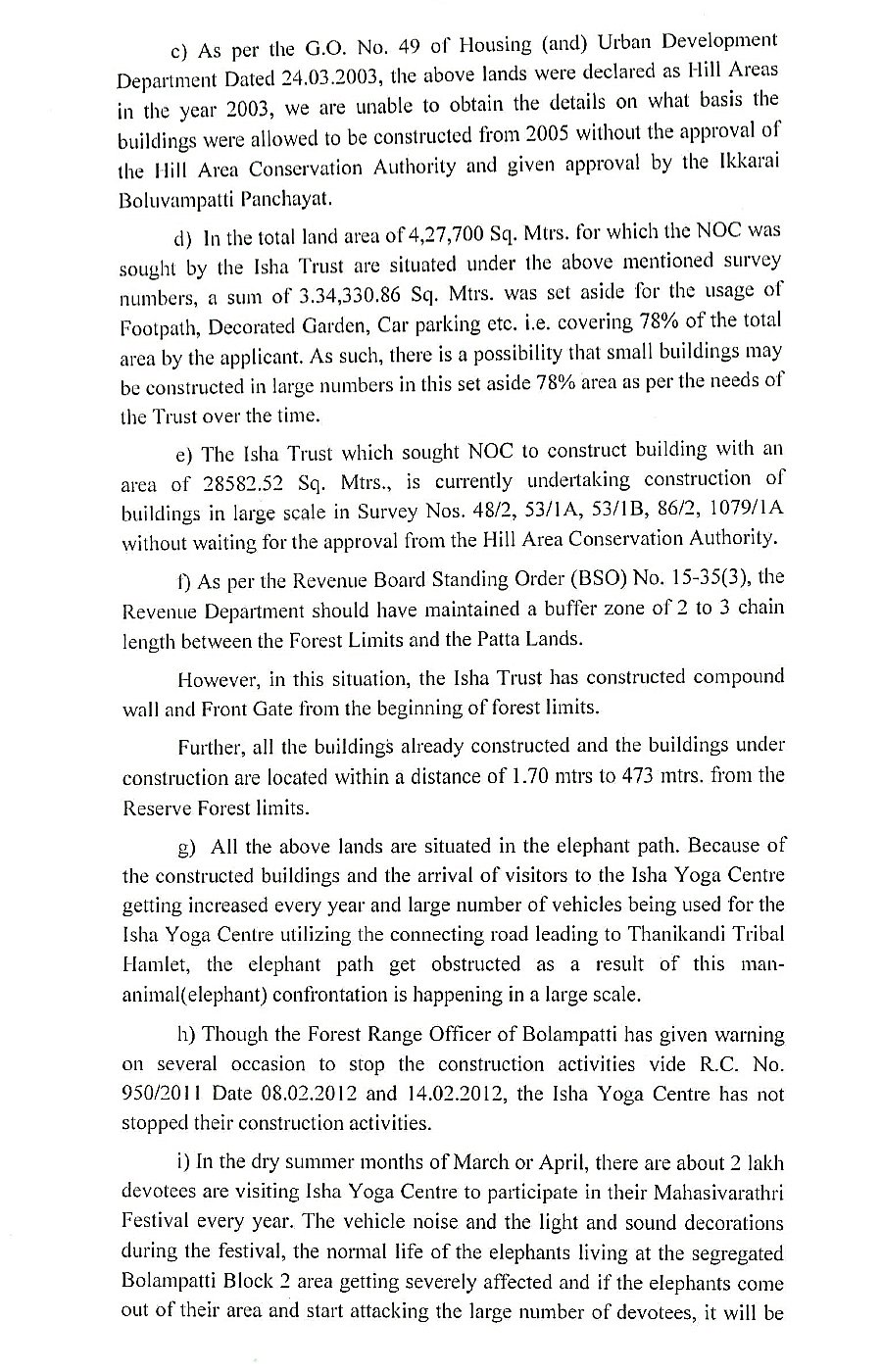 c) As per the G.O. No. 49 of Housing (and) Urban Development Department Dated 24.03.2003, the above lands were declared as Hill Areas in the year 2003, we are unable to obtain the details on what basis the buildings were allowed to be constructed from 2005 without the approval of the Hill Area Conservation Authority and given approval by the Ikkarai Boluvampatti Panchayat.

d) In the total land area of 4,27,700 Sq. Mtrs. for which the NOC was sought by the Isha Trust are situated under the above mentioned survey numbers, a sum of 3.34,330.86 Sq. Mtrs. was set aside for the usage of Footpath, Decorated Garden, Car parking etc. i.e. covering 78% of the total area by the applicant. As such, there is a possibility that small buildings may be constructed in large numbers in this set aside 78% area as per the needs of the Trust over the time.

e) The Isha Trust which sought NOC to construct building with an area of 28582.52 Sq. Mtrs., is currently undertaking construction of buildings in large scale in Survey Nos. 48/2, 53/1A, 53/1B, 86/2, 1079/1A without waiting for the approval from the Hill Area Conservation Authority.

f) As per the Revenue Board Standing Order (BSO) No. 15-35(3), the Revenue Department should have maintained a buffer zone of 2 to 3 chain length between the Forest Limits and the Patta Lands.

However, in this situation, the Isha Trust has constructed compound wall and Front Gate from the beginning of forest limits.

Further, all the buildings already constructed and the buildings under construction are located within a distance of 1.70 mtrs to 473 mtrs. from the Reserve Forest limits.

g) All the above lands are situated in the elephant path. Because of the constructed buildings and the arrival of visitors to the Isha Yoga Centre getting increased every year and large number of vehicles being used for the Isha Yoga Centre utilizing the connecting road leading to Thanikandi Tribal Hamlet, the elephant path get obstructed as a result of this man-animal(elephant) confrontation is happening in a large scale.

h) Though the Forest Range Officer of Bolampatti has given warning on several occasion to stop the construction activities vide R.C. No. 950/2011 Date 08.02.2012 and 14.02.2012, the Isha Yoga Centre has not stopped their construction activities.

i) In the dry summer months of March or April, there are about 2 lakh devotees are visiting Isha Yoga Centre to participate in their Mahasivarathri Festival every year. The vehicle noise and the light and sound decorations during the festival, the normal life of the elephants living at the segregated Bolampatti Block 2 area getting severely affected and if the elephants come out of their area and start attacking the large number of devotees, it will be